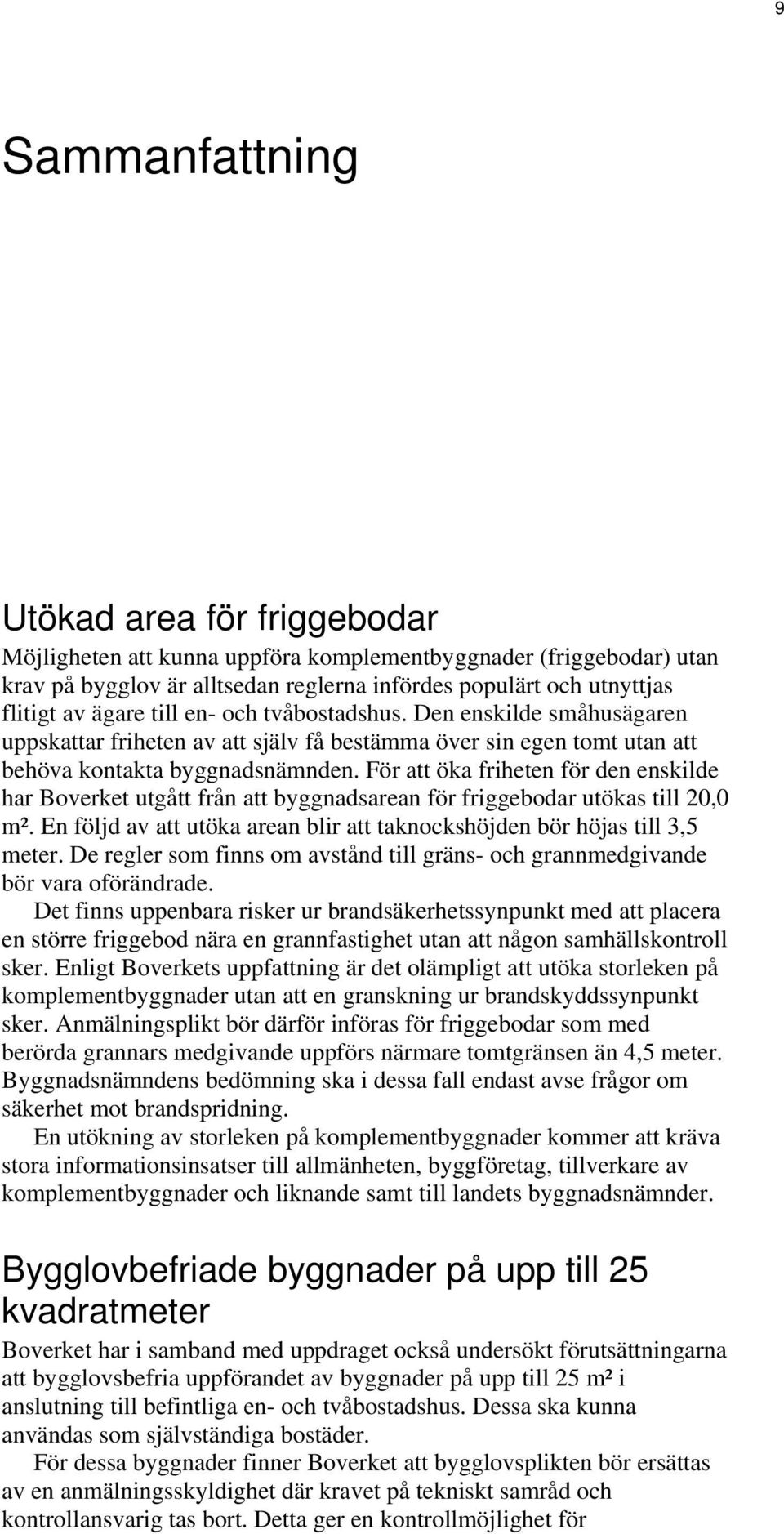 9

Sammanfattning

Utökad area för friggebodar

Möjligheten att kunna uppföra komplementbyggnader (friggebodar) utan krav på bygglov är alltsedan reglerna infördes populärt och utnyttjas flitigt av ägare till en- och tvåbostadshus. Den enskilde småhusägaren uppskattar friheten av att själv få bestämma över sin egen tomt utan att behöva kontakta byggnadsnämnden. För att öka friheten för den enskilde har Boverket utgått från att byggnadsarean för friggebodar utökas till 20,0 m². En följd av att utöka arean blir att taknockshöjden bör höjas till 3,5 meter. De regler som finns om avstånd till gräns- och grannmedgivande bör vara oförändrade.

Det finns uppenbara risker ur brandsäkerhetssynpunkt med att placera en större friggebod nära en grannfastighet utan att någon samhällskontroll sker. Enligt Boverkets uppfattning är det olämpligt att utöka storleken på komplementbyggnader utan att en granskning ur brandskyddssynpunkt sker. Anmälningsplikt bör därför införas för friggebodar som med berörda grannars medgivande uppförs närmare tomtgränsen än 4,5 meter. Byggnadsnämndens bedömning ska i dessa fall endast avse frågor om säkerhet mot brandspridning.

En utökning av storleken på komplementbyggnader kommer att kräva stora informationsinsatser till allmänheten, byggföretag, tillverkare av komplementbyggnader och liknande samt till landets byggnadsnämnder.

Bygglovbefriade byggnader på upp till 25 kvadratmeter

Boverket har i samband med uppdraget också undersökt förutsättningarna att bygglovsbefria uppförandet av byggnader på upp till 25 m² i anslutning till befintliga en- och tvåbostadshus. Dessa ska kunna användas som självständiga bostäder.

För dessa byggnader finner Boverket att bygglovsplikten bör ersättas av en anmälningsskyldighet där kravet på tekniskt samråd och kontrollansvarig tas bort. Detta ger en kontrollmöjlighet för